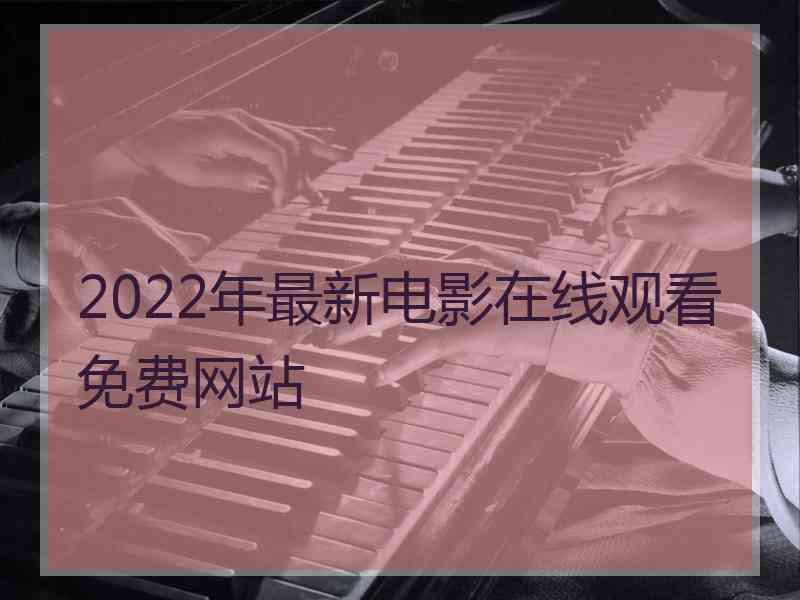 2022年最新电影在线观看免费网站